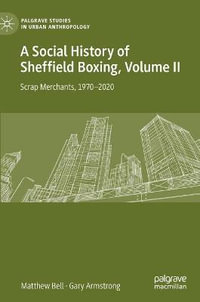 PALGRAVE STUDIES IN URBAN ANTHROPOLOGY

A Social History of Sheffield Boxing, Volume II

Scrap Merchants, 1970–2020

Matthew Bell · Gary Armstrong

palgrave macmillan